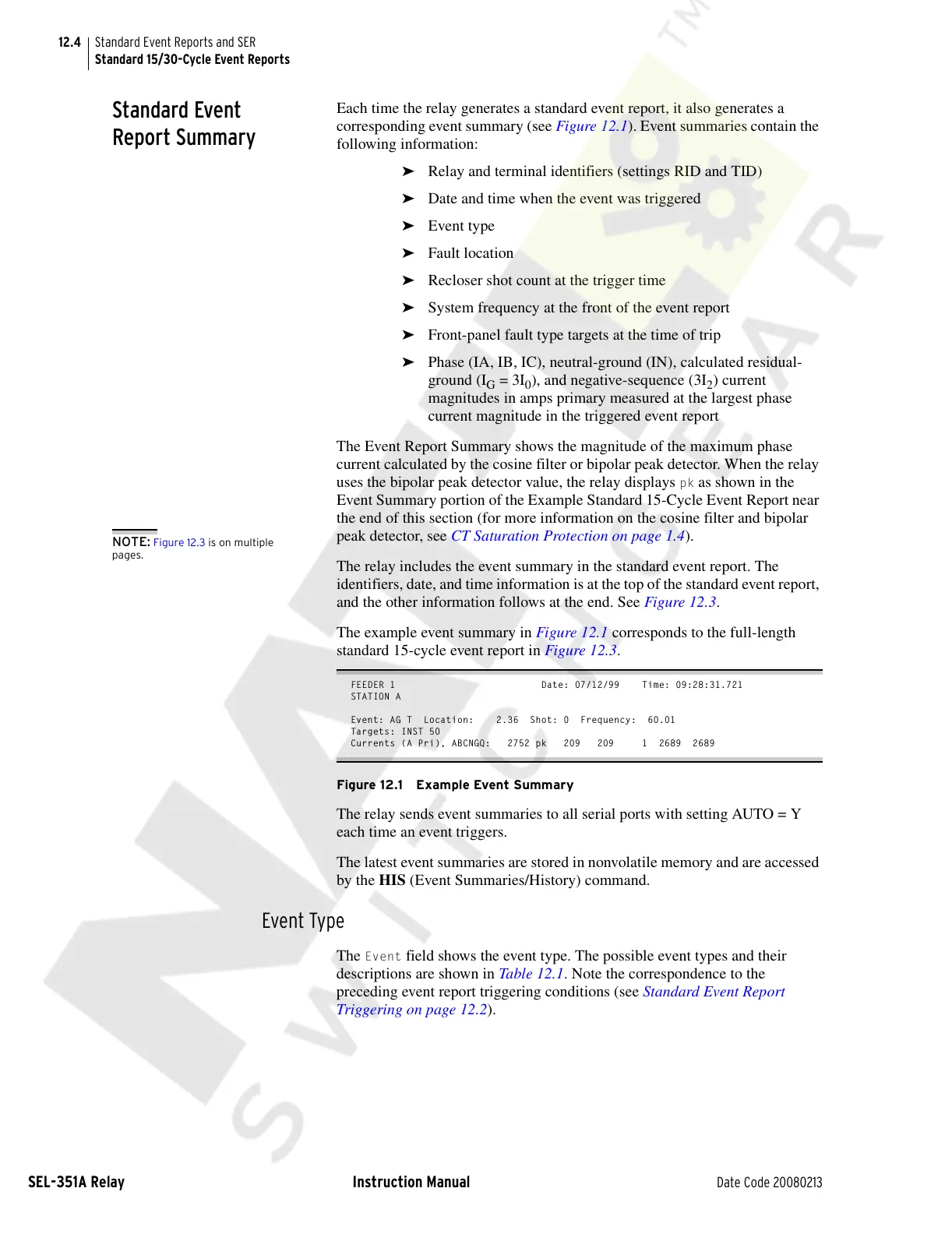 12.4 Standard Event Reports and SER
Standard 15/30-Cycle Event Reports

Standard Event Report Summary

Each time the relay generates a standard event report, it also generates a corresponding event summary (see Figure 12.1). Event summaries contain the following information:

➤ Relay and terminal identifiers (settings RID and TID)

➤ Date and time when the event was triggered

➤ Event type

➤ Fault location

➤ Recloser shot count at the trigger time

➤ System frequency at the front of the event report

➤ Front-panel fault type targets at the time of trip

➤ Phase (IA, IB, IC), neutral-ground (IN), calculated residual-ground ($I_G = 3I_0$), and negative-sequence ($3I_2$) current magnitudes in amps primary measured at the largest phase current magnitude in the triggered event report

The Event Report Summary shows the magnitude of the maximum phase current calculated by the cosine filter or bipolar peak detector. When the relay uses the bipolar peak detector value, the relay displays pk as shown in the Event Summary portion of the Example Standard 15-Cycle Event Report near the end of this section (for more information on the cosine filter and bipolar peak detector, see CT Saturation Protection on page 1.4).

NOTE: Figure 12.3 is on multiple pages.

The relay includes the event summary in the standard event report. The identifiers, date, and time information is at the top of the standard event report, and the other information follows at the end. See Figure 12.3.

The example event summary in Figure 12.1 corresponds to the full-length standard 15-cycle event report in Figure 12.3.

FEEDER 1 Date: 07/12/99 Time: 09:28:31.721
STATION A

Event: AG T Location: 2.36 Shot: 0 Frequency: 60.01
Targets: INST 50
Currents (A Pri), ABCNGQ: 2752 pk 209 209 1 2689 2689

Figure 12.1 Example Event Summary

The relay sends event summaries to all serial ports with setting AUTO = Y each time an event triggers.

The latest event summaries are stored in nonvolatile memory and are accessed by the HIS (Event Summaries/History) command.

Event Type

The Event field shows the event type. The possible event types and their descriptions are shown in Table 12.1. Note the correspondence to the preceding event report triggering conditions (see Standard Event Report Triggering on page 12.2).

SEL-351A Relay Instruction Manual Date Code 20080213